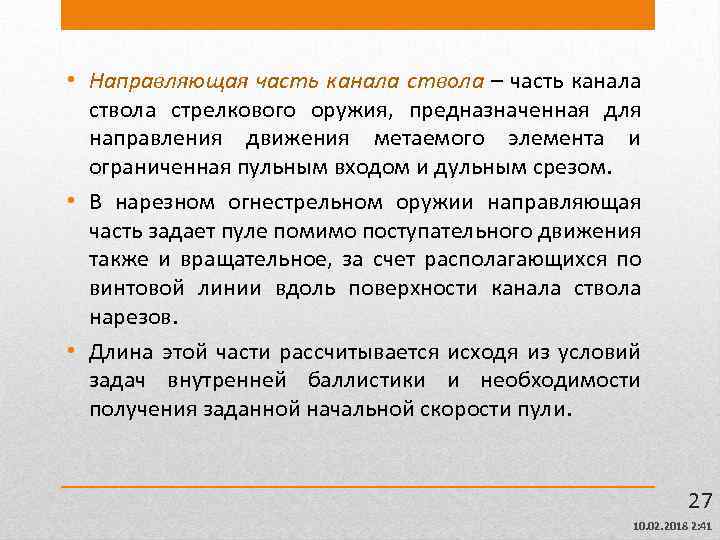 • Направляющая часть канала ствола – часть канала ствола стрелкового оружия, предназначенная для направления движения метаемого элемента и ограниченная пульным входом и дульным срезом.

• В нарезном огнестрельном оружии направляющая часть задает пуле помимо поступательного движения также и вращательное, за счет располагающихся по винтовой линии вдоль поверхности канала ствола нарезов.

• Длина этой части рассчитывается исходя из условий задач внутренней баллистики и необходимости получения заданной начальной скорости пули.

27

10.02.2018 2:41